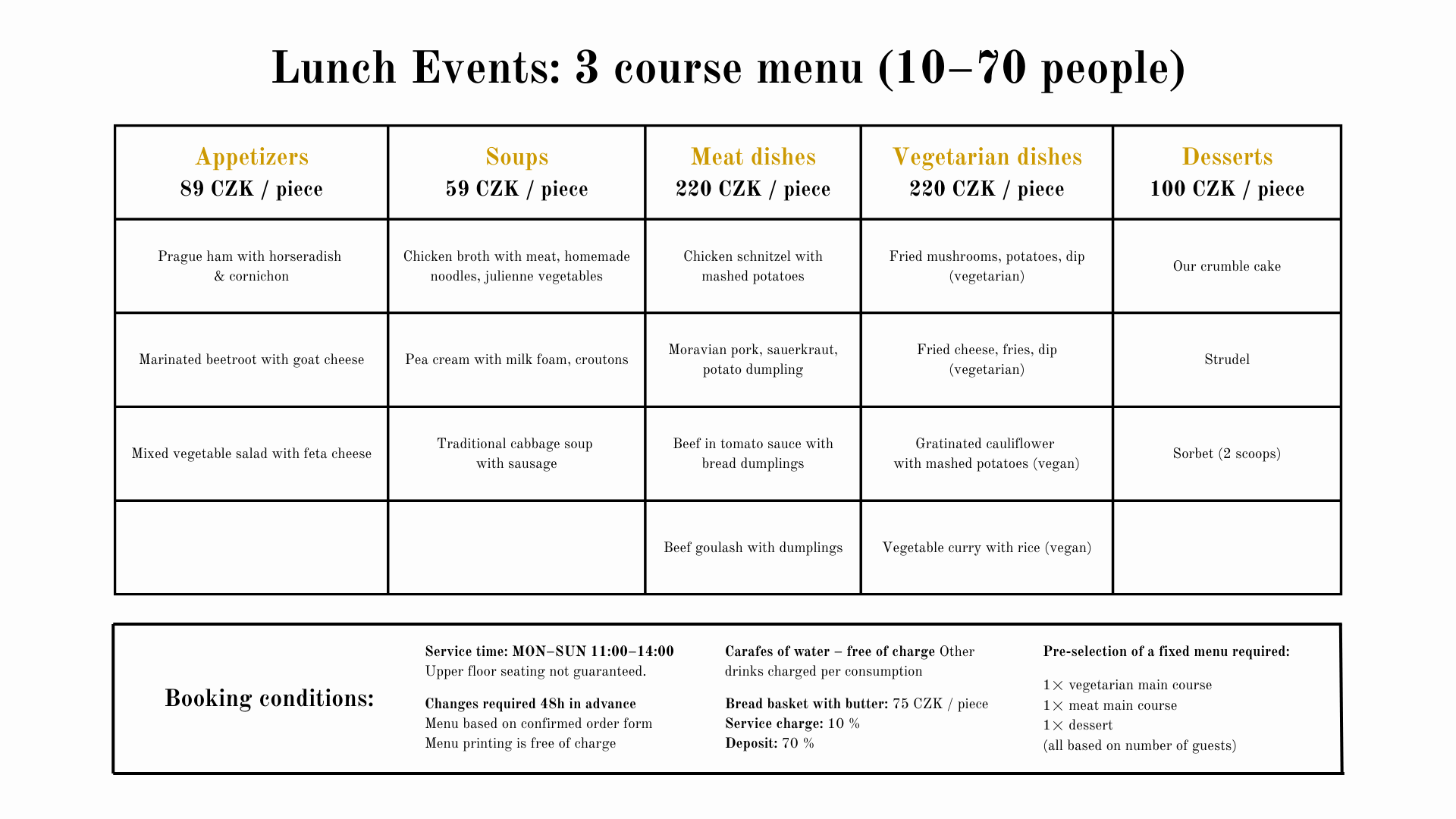 Lunch Events: 3 course menu (10–70 people)

| Appetizers 89 CZK / piece | Soups 59 CZK / piece | Meat dishes 220 CZK / piece | Vegetarian dishes 220 CZK / piece | Desserts 100 CZK / piece |
|---|---|---|---|---|
| Prague ham with horseradish & cornichon | Chicken broth with meat, homemade noodles, julienne vegetables | Chicken schnitzel with mashed potatoes | Fried mushrooms, potatoes, dip (vegetarian) | Our crumble cake |
| Marinated beetroot with goat cheese | Pea cream with milk foam, croutons | Moravian pork, sauerkraut, potato dumpling | Fried cheese, fries, dip (vegetarian) | Strudel |
| Mixed vegetable salad with feta cheese | Traditional cabbage soup with sausage | Beef in tomato sauce with bread dumplings | Gratinated cauliflower with mashed potatoes (vegan) | Sorbet (2 scoops) |
| | | Beef goulash with dumplings | Vegetable curry with rice (vegan) | |

Booking conditions:

Service time: MON–SUN 11:00–14:00
Upper floor seating not guaranteed.

Changes required 48h in advance
Menu based on confirmed order form
Menu printing is free of charge

Carafes of water – free of charge Other drinks charged per consumption

Bread basket with butter: 75 CZK / piece
Service charge: 10 %
Deposit: 70 %

Pre-selection of a fixed menu required:

1× vegetarian main course
1× meat main course
1× dessert
(all based on number of guests)